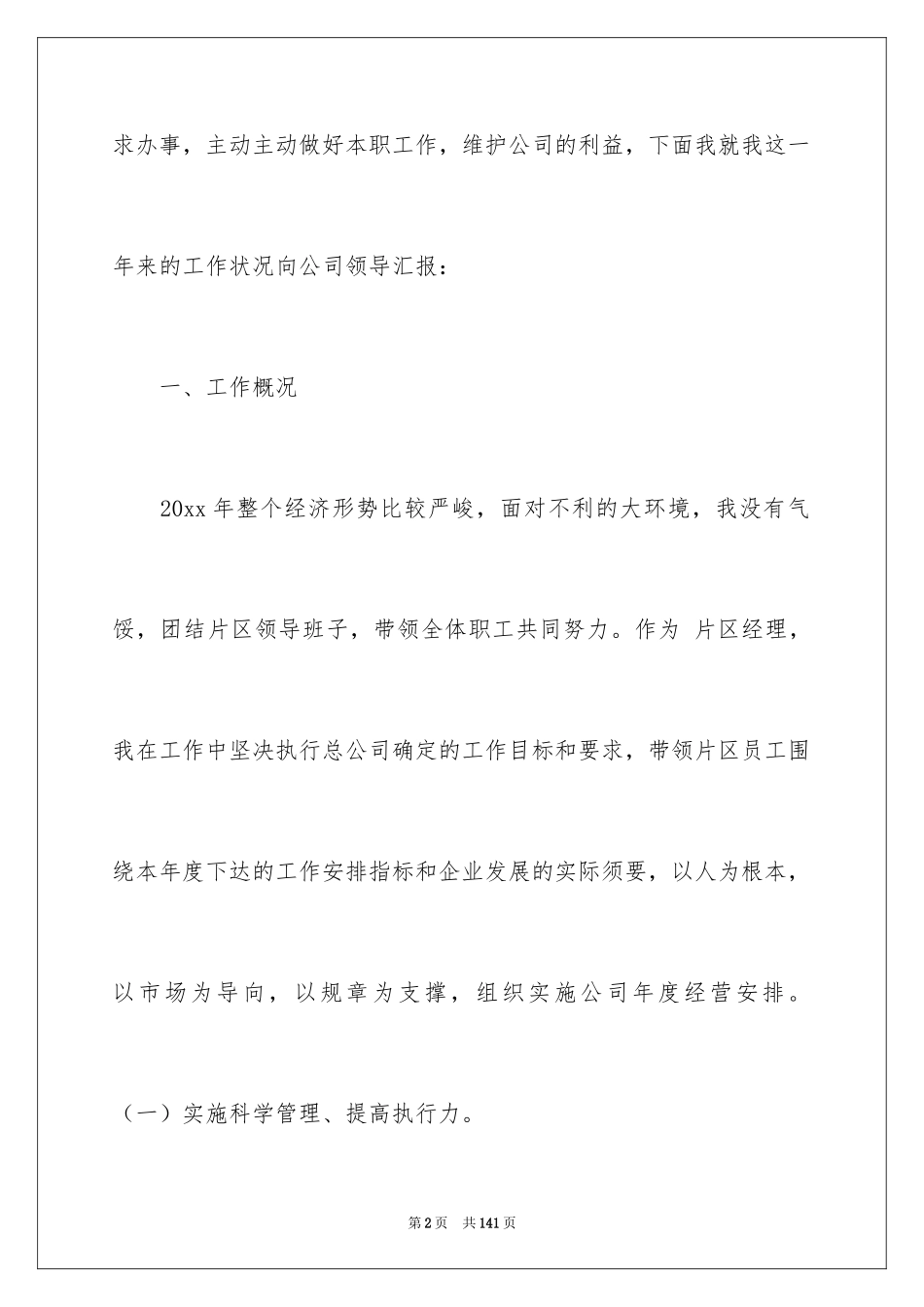 求办事，主动主动做好本职工作，维护公司的利益，下面我就我这一年来的工作状况向公司领导汇报：

一、工作概况

20xx 年整个经济形势比较严峻，面对不利的大环境，我没有气馁，团结片区领导班子，带领全体职工共同努力。作为 片区经理，我在工作中坚决执行总公司确定的工作目标和要求，带领片区员工围绕本年度下达的工作安排指标和企业发展的实际须要，以人为根本，以市场为导向，以规章为支撑，组织实施公司年度经营安排。

（一）实施科学管理、提高执行力。

第 2 页 共 141 页